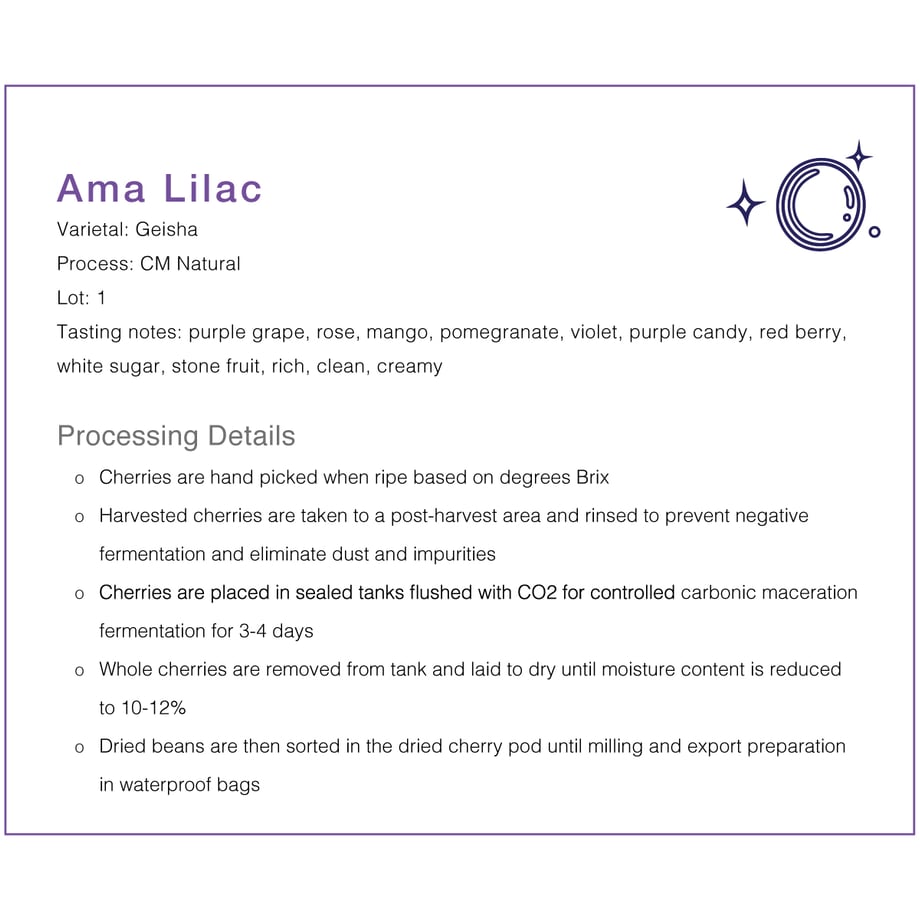 Ama Lilac

Varietal: Geisha

Process: CM Natural

Lot: 1

Tasting notes: purple grape, rose, mango, pomegranate, violet, purple candy, red berry, white sugar, stone fruit, rich, clean, creamy

Processing Details

o Cherries are hand picked when ripe based on degrees Brix

o Harvested cherries are taken to a post-harvest area and rinsed to prevent negative fermentation and eliminate dust and impurities

o Cherries are placed in sealed tanks flushed with CO2 for controlled carbonic maceration fermentation for 3-4 days

o Whole cherries are removed from tank and laid to dry until moisture content is reduced to 10-12%

o Dried beans are then sorted in the dried cherry pod until milling and export preparation in waterproof bags